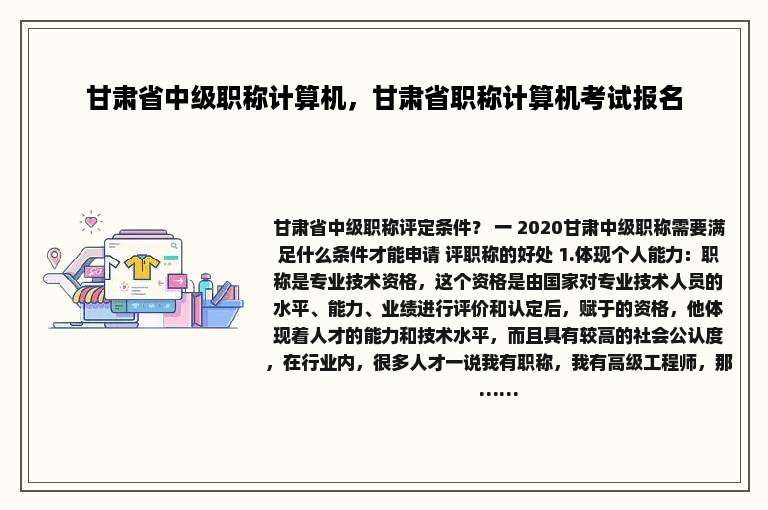 甘肃省中级职称计算机，甘肃省职称计算机考试报名

甘肃省中级职称评定条件？ 一 2020甘肃中级职称需要满足什么条件才能申请 评职称的好处 1.体现个人能力：职称是专业技术资格，这个资格是由国家对专业技术人员的水平、能力、业绩进行评价和认定后，赋于的资格，他体现着人才的能力和技术水平，而且具有较高的社会公认度，在行业内，很多人才一说我有职称，我有高级工程师，那......